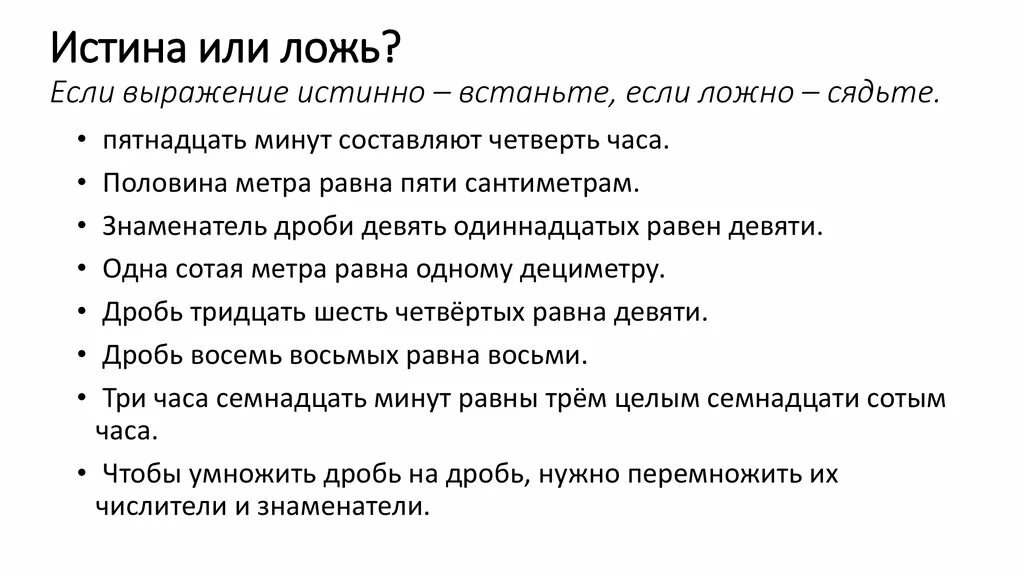 Истина или ложь?
Если выражение истинно – встаньте, если ложно – сядьте.

• пятнадцать минут составляют четверть часа.
• Половина метра равна пяти сантиметрам.
• Знаменатель дроби девять одиннадцатых равен девяти.
• Одна сотая метра равна одному дециметру.
• Дробь тридцать шесть четвёртых равна девяти.
• Дробь восемь восьмых равна восьми.
• Три часа семнадцать минут равны трём целым семнадцати сотым часа.
• Чтобы умножить дробь на дробь, нужно перемножить их числители и знаменатели.